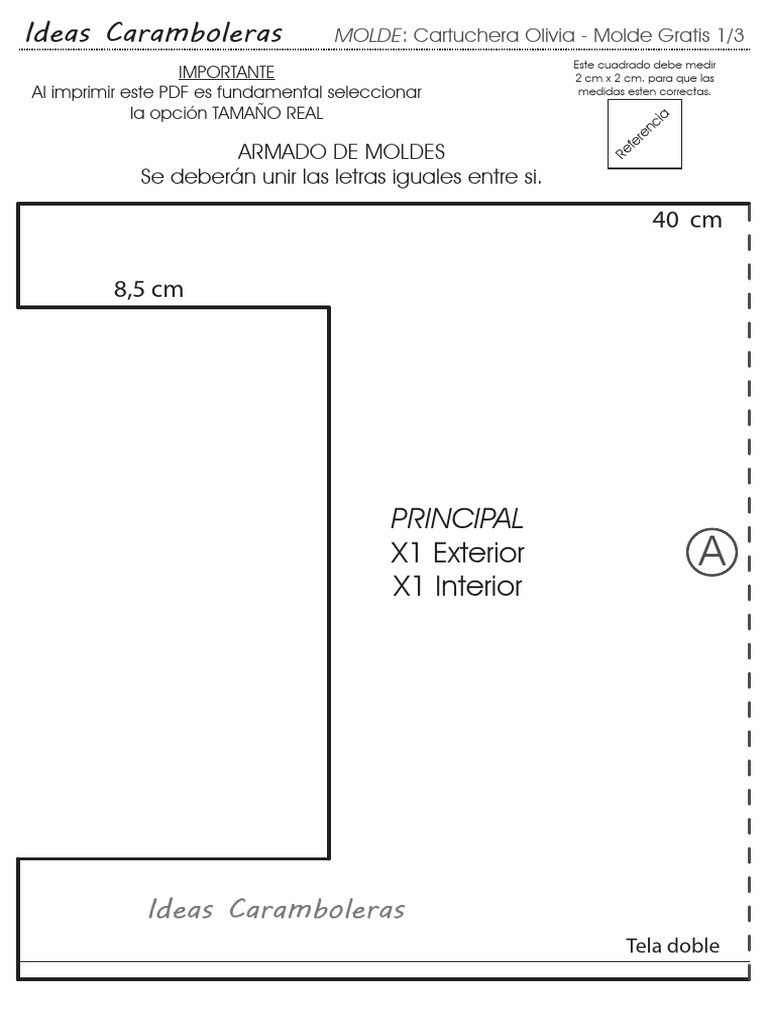 Ideas Caramboleras MOLDE: Cartuchera Olivia - Molde Gratis 1/3

IMPORTANTE
Al imprimir este PDF es fundamental seleccionar la opción TAMAÑO REAL

Este cuadrado debe medir 2 cm x 2 cm. para que las medidas esten correctas.

Referencia

ARMADO DE MOLDES
Se deberán unir las letras iguales entre si.

40 cm

8,5 cm

PRINCIPAL
X1 Exterior
X1 Interior

A

Ideas Caramboleras

Tela doble